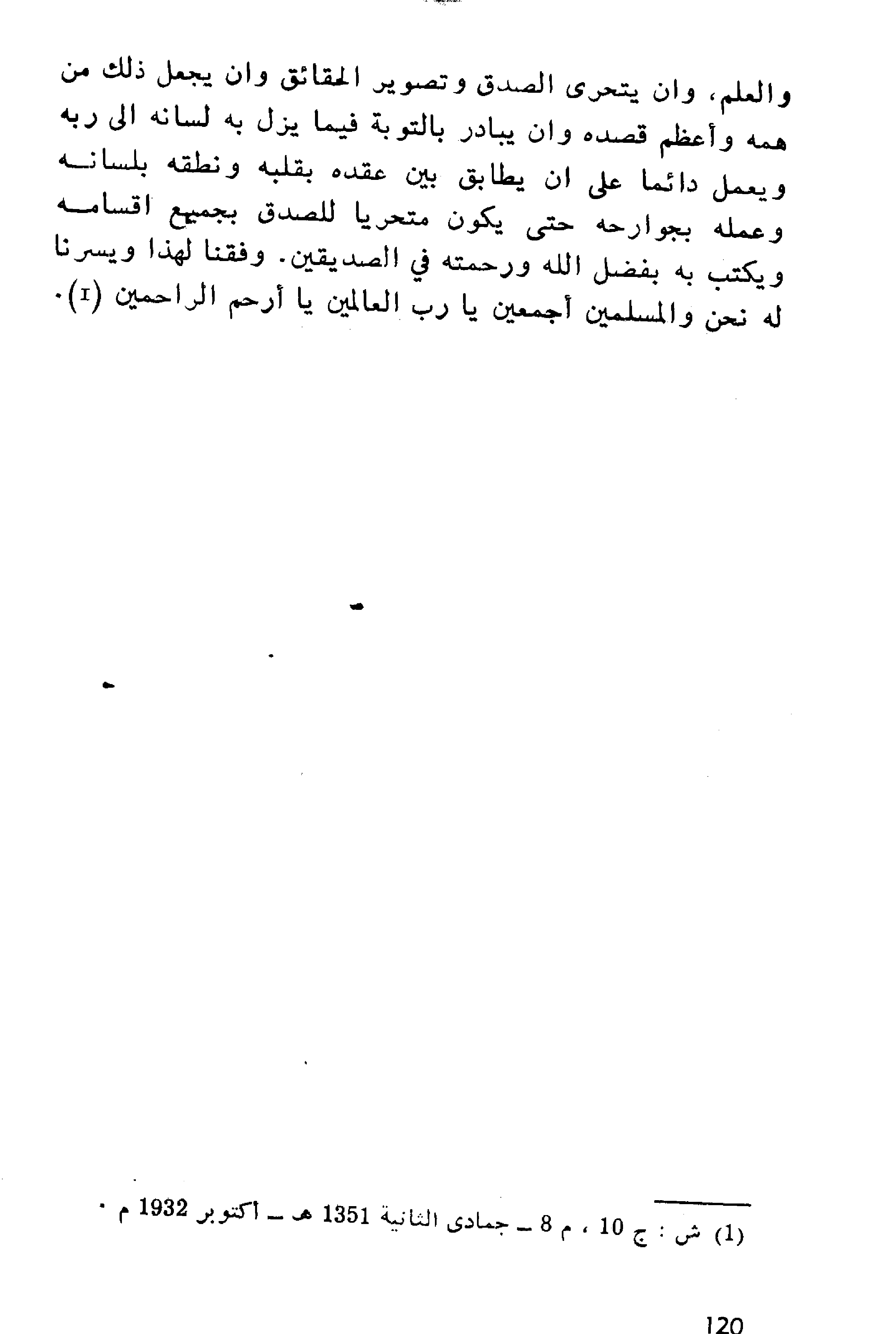 والعلم، وان يتحرى الصدق وتصوير الحقائق وان يجعل ذلك من همه وأعظم قصده وان يبادر بالتوبة فيما يزل به لسانه الى ربه ويعمل دائما على ان يطابق بين عقده بقلبه ونطقه بلسانه وعمله بجوارحه حتى يكون متحريا للصدق بجميع اقسامه ويكتب به بفضل الله ورحمته في الصديقين. وفقنا لهذا ويسرنا له نحن والمسلمين أجمعين يا رب العالمين يا أرحم الراحمين (1).

(1) ش : ج 10 ، م 8 ـ جمادى الثانية 1351 هـ ـ أكتوبر 1932 م .

120